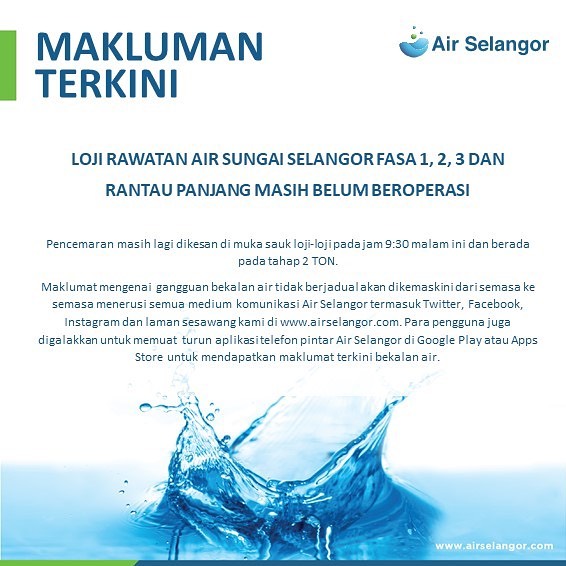 MAKLUMAN TERKINI

Air Selangor

LOJI RAWATAN AIR SUNGAI SELANGOR FASA 1, 2, 3 DAN RANTAU PANJANG MASIH BELUM BEROPERASI

Pencemaran masih lagi dikesan di muka sauk loji-loji pada jam 9:30 malam ini dan berada pada tahap 2 TON.

Maklumat mengenai gangguan bekalan air tidak berjadual akan dikemaskini dari semasa ke semasa menerusi semua medium komunikasi Air Selangor termasuk Twitter, Facebook, Instagram dan laman sesawang kami di www.airselangor.com. Para pengguna juga digalakkan untuk memuat turun aplikasi telefon pintar Air Selangor di Google Play atau Apps Store untuk mendapatkan maklumat terkini bekalan air.

www.airselangor.com